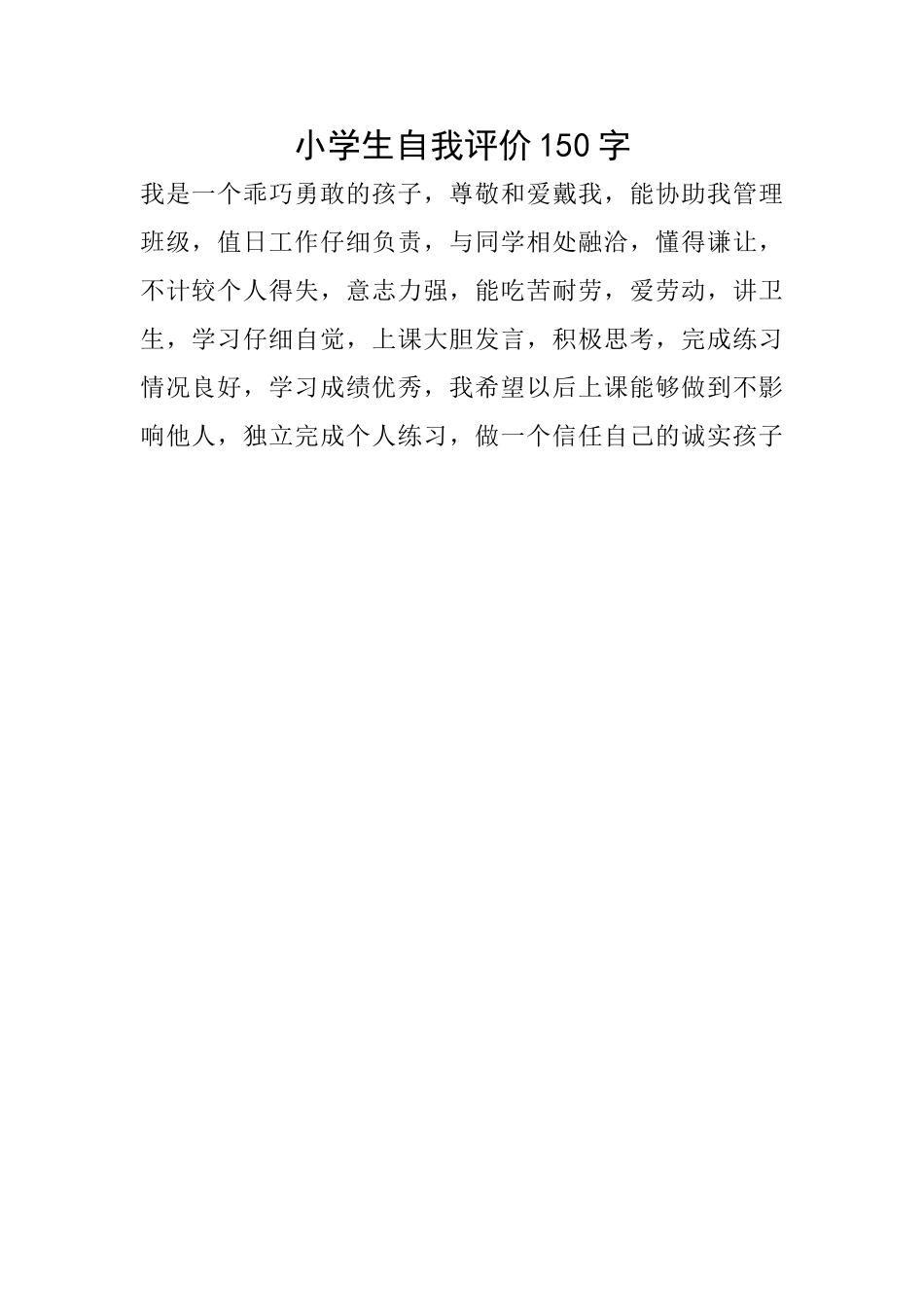 小学生自我评价150字

我是一个乖巧勇敢的孩子，尊敬和爱戴我，能协助我管理班级，值日工作仔细负责，与同学相处融洽，懂得谦让，不计较个人得失，意志力强，能吃苦耐劳，爱劳动，讲卫生，学习仔细自觉，上课大胆发言，积极思考，完成练习情况良好，学习成绩优秀，我希望以后上课能够做到不影响他人，独立完成个人练习，做一个信任自己的诚实孩子